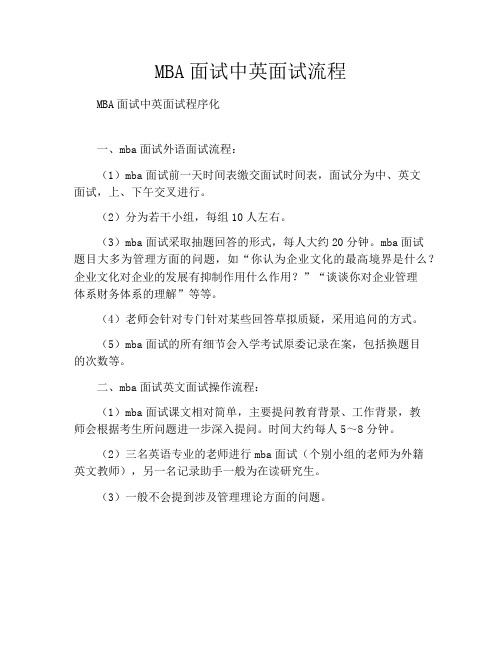 MBA面试中英面试流程

MBA面试中英面试程序化

一、mba面试外语面试流程：

（1）mba面试前一天时间表缴交面试时间表，面试分为中、英文面试，上、下午交叉进行。

（2）分为若干小组，每组10人左右。

（3）mba面试采取抽题回答的形式，每人大约20分钟。mba面试题目大多为管理方面的问题，如“你认为企业文化的最高境界是什么？企业文化对企业的发展有抑制作用什么作用？”“谈谈你对企业管理体系财务体系的理解”等等。

（4）老师会针对专门针对某些回答草拟质疑，采用追问的方式。

（5）mba面试的所有细节会入学考试原委记录在案，包括换题目的次数等。

二、mba面试英文面试操作流程：

（1）mba面试课文相对简单，主要提问教育背景、工作背景，教师会根据考生所问题进一步深入提问。时间大约每人5～8分钟。

（2）三名英语专业的老师进行mba面试（个别小组的老师为外籍英文教师），另一名记录助手一般为在读研究生。

（3）一般不会提到涉及管理理论方面的问题。